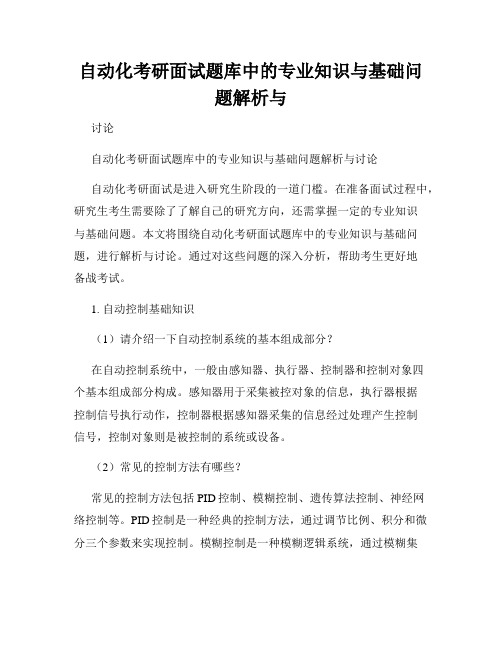 自动化考研面试题库中的专业知识与基础问题解析与

讨论

自动化考研面试题库中的专业知识与基础问题解析与讨论

自动化考研面试是进入研究生阶段的一道门槛。在准备面试过程中，研究生考生需要除了了解自己的研究方向，还需掌握一定的专业知识与基础问题。本文将围绕自动化考研面试题库中的专业知识与基础问题，进行解析与讨论。通过对这些问题的深入分析，帮助考生更好地备战考试。

1. 自动控制基础知识

（1）请介绍一下自动控制系统的基本组成部分？

在自动控制系统中，一般由感知器、执行器、控制器和控制对象四个基本组成部分构成。感知器用于采集被控对象的信息，执行器根据控制信号执行动作，控制器根据感知器采集的信息经过处理产生控制信号，控制对象则是被控制的系统或设备。

（2）常见的控制方法有哪些？

常见的控制方法包括 PID 控制、模糊控制、遗传算法控制、神经网络控制等。PID 控制是一种经典的控制方法，通过调节比例、积分和微分三个参数来实现控制。模糊控制是一种模糊逻辑系统，通过模糊集